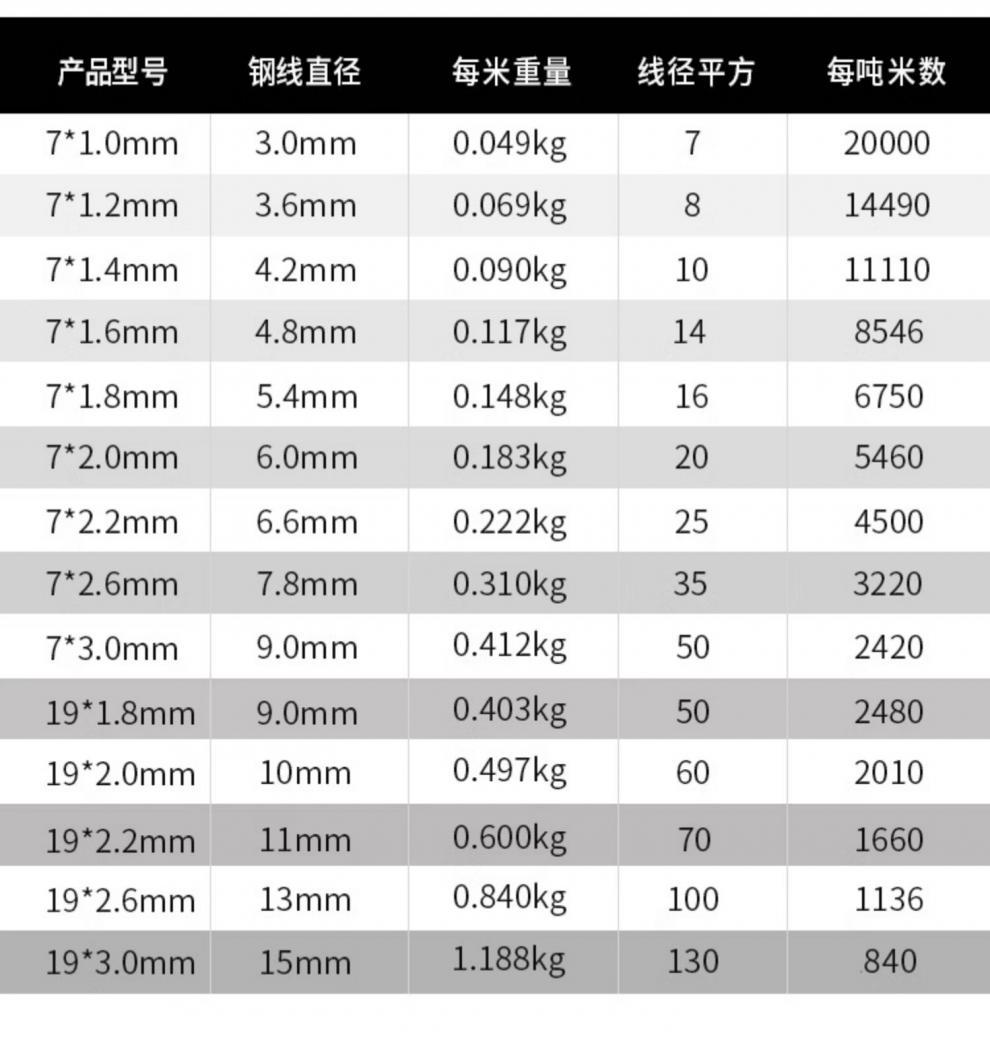 | 产品型号 | 钢线直径 | 每米重量 | 线径平方 | 每吨米数 |
|---|---|---|---|---|
| 7*1.0mm | 3.0mm | 0.049kg | 7 | 20000 |
| 7*1.2mm | 3.6mm | 0.069kg | 8 | 14490 |
| 7*1.4mm | 4.2mm | 0.090kg | 10 | 11110 |
| 7*1.6mm | 4.8mm | 0.117kg | 14 | 8546 |
| 7*1.8mm | 5.4mm | 0.148kg | 16 | 6750 |
| 7*2.0mm | 6.0mm | 0.183kg | 20 | 5460 |
| 7*2.2mm | 6.6mm | 0.222kg | 25 | 4500 |
| 7*2.6mm | 7.8mm | 0.310kg | 35 | 3220 |
| 7*3.0mm | 9.0mm | 0.412kg | 50 | 2420 |
| 19*1.8mm | 9.0mm | 0.403kg | 50 | 2480 |
| 19*2.0mm | 10mm | 0.497kg | 60 | 2010 |
| 19*2.2mm | 11mm | 0.600kg | 70 | 1660 |
| 19*2.6mm | 13mm | 0.840kg | 100 | 1136 |
| 19*3.0mm | 15mm | 1.188kg | 130 | 840 |